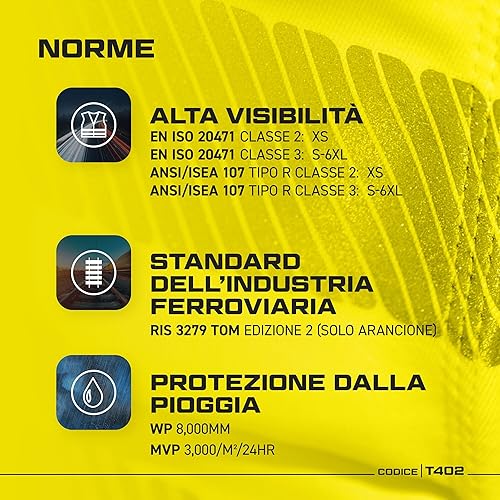 NORME

ALTA VISIBILITÀ
EN ISO 20471 CLASSE 2: XS
EN ISO 20471 CLASSE 3: S-6XL
ANSI/ISEA 107 TIPO R CLASSE 2: XS
ANSI/ISEA 107 TIPO R CLASSE 3: S-6XL

STANDARD DELL'INDUSTRIA FERROVIARIA
RIS 3279 TOM EDIZIONE 2 (SOLO ARANCIONE)

PROTEZIONE DALLA PIOGGIA
WP 8,000MM
MVP 3,000/M²/24HR

CODICE | T402